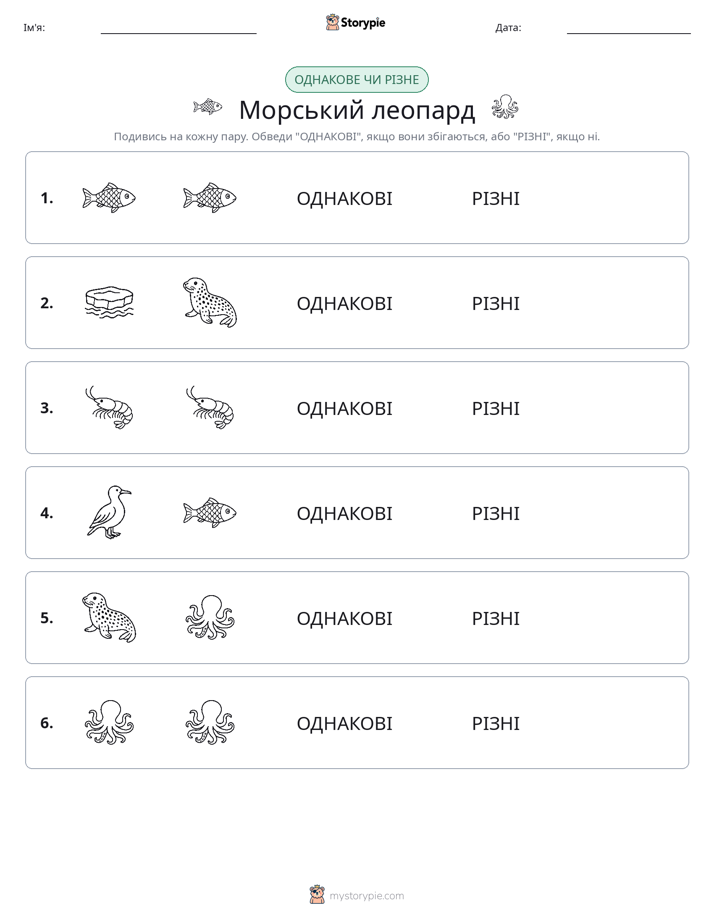 Ім'я: ____ Storypie Дата: ____

ОДНАКОВЕ ЧИ РІЗНЕ

Морський леопард

Подивись на кожну пару. Обведи "ОДНАКОВІ", якщо вони збігаються, або "РІЗНІ", якщо ні.

1. ОДНАКОВІ РІЗНІ

2. ОДНАКОВІ РІЗНІ

3. ОДНАКОВІ РІЗНІ

4. ОДНАКОВІ РІЗНІ

5. ОДНАКОВІ РІЗНІ

6. ОДНАКОВІ РІЗНІ

mystorypie.com